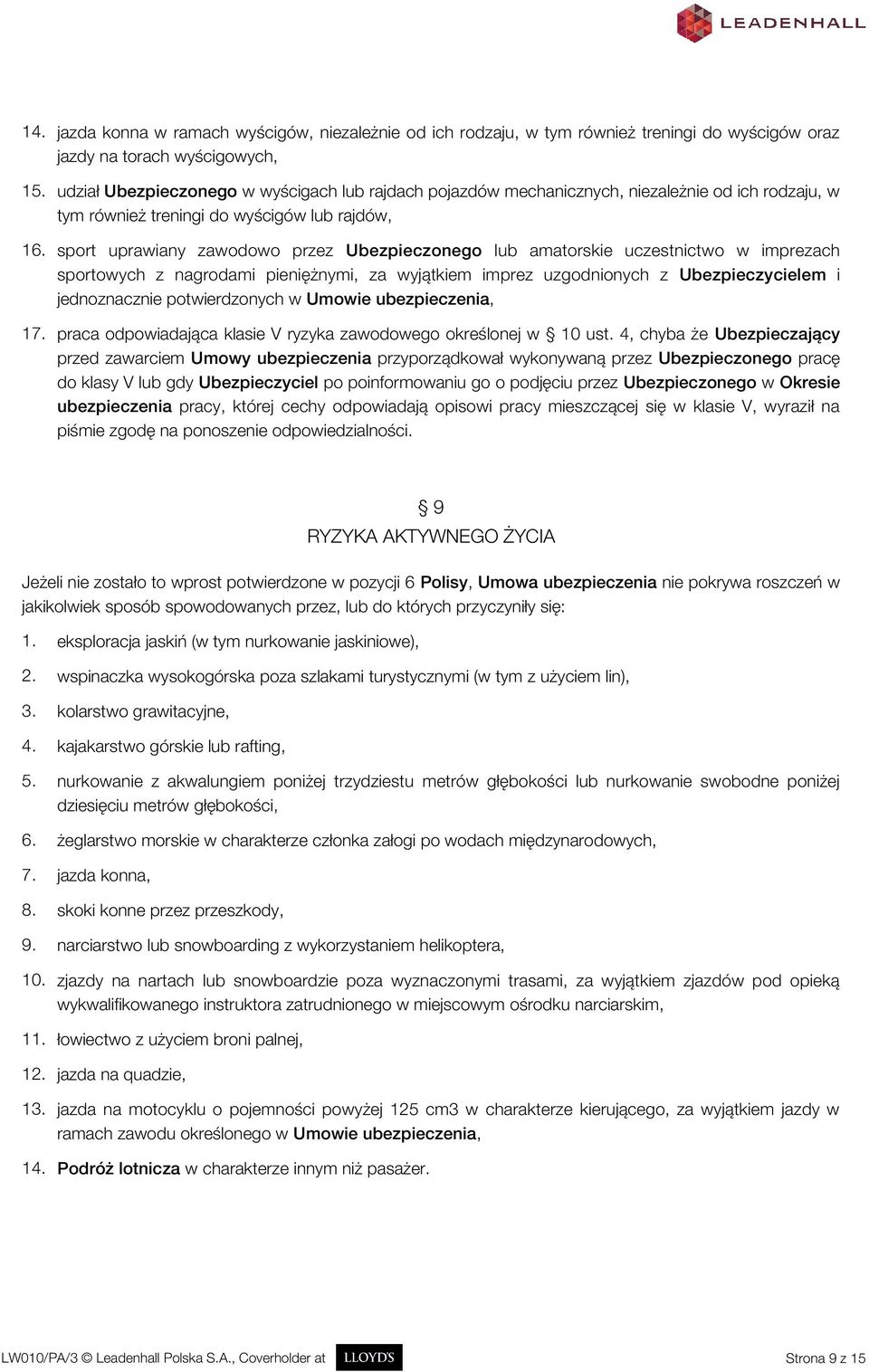 LEADENHALL

14. jazda konna w ramach wyścigów, niezależnie od ich rodzaju, w tym również treningi do wyścigów oraz jazdy na torach wyścigowych,

15. udział Ubezpieczonego w wyścigach lub rajdach pojazdów mechanicznych, niezależnie od ich rodzaju, w tym również treningi do wyścigów lub rajdów,

16. sport uprawiany zawodowo przez Ubezpieczonego lub amatorskie uczestnictwo w imprezach sportowych z nagrodami pieniężnymi, za wyjątkiem imprez uzgodnionych z Ubezpieczycielem i jednoznacznie potwierdzonych w Umowie ubezpieczenia,

17. praca odpowiadająca klasie V ryzyka zawodowego określonej w § 10 ust. 4, chyba że Ubezpieczający przed zawarciem Umowy ubezpieczenia przyporządkował wykonywaną przez Ubezpieczonego pracę do klasy V lub gdy Ubezpieczyciel po poinformowaniu go o podjęciu przez Ubezpieczonego w Okresie ubezpieczenia pracy, której cechy odpowiadają opisowi pracy mieszczącej się w klasie V, wyraził na piśmie zgodę na ponoszenie odpowiedzialności.

§ 9
RYZYKA AKTYWNEGO ŻYCIA

Jeżeli nie zostało to wprost potwierdzone w pozycji 6 Polisy, Umowa ubezpieczenia nie pokrywa roszczeń w jakikolwiek sposób spowodowanych przez, lub do których przyczyniły się:

1. eksploracja jaskiń (w tym nurkowanie jaskiniowe),

2. wspinaczka wysokogórska poza szlakami turystycznymi (w tym z użyciem lin),

3. kolarstwo grawitacyjne,

4. kajakarstwo górskie lub rafting,

5. nurkowanie z akwalungiem poniżej trzydziestu metrów głębokości lub nurkowanie swobodne poniżej dziesięciu metrów głębokości,

6. żeglarstwo morskie w charakterze członka załogi po wodach międzynarodowych,

7. jazda konna,

8. skoki konne przez przeszkody,

9. narciarstwo lub snowboarding z wykorzystaniem helikoptera,

10. zjazdy na nartach lub snowboardzie poza wyznaczonymi trasami, za wyjątkiem zjazdów pod opieką wykwalifikowanego instruktora zatrudnionego w miejscowym ośrodku narciarskim,

11. łowiectwo z użyciem broni palnej,

12. jazda na quadzie,

13. jazda na motocyklu o pojemności powyżej 125 cm3 w charakterze kierującego, za wyjątkiem jazdy w ramach zawodu określonego w Umowie ubezpieczenia,

14. Podróż lotnicza w charakterze innym niż pasażer.

LW010/PA/3 © Leadenhall Polska S.A., Coverholder at LLOYD'S Strona 9 z 15